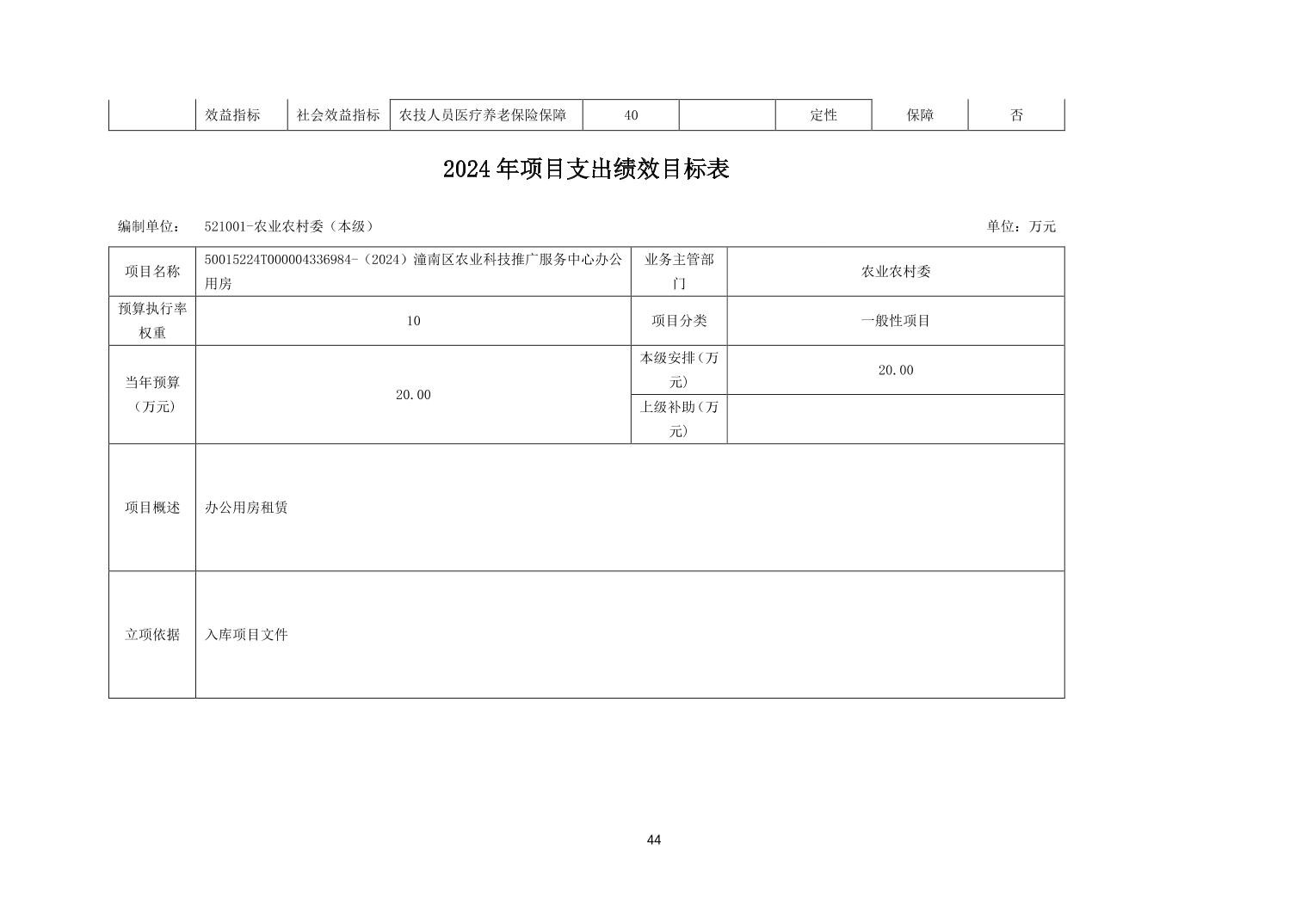 |  | 效益指标 | 社会效益指标 | 农技人员医疗养老保险保障 | 40 |  | 定性 | 保障 | 否 |
|---|---|---|---|---|---|---|---|---|

2024年项目支出绩效目标表

编制单位： 521001-农业农村委（本级） 单位：万元

| 项目名称 | 50015224T000004336984-（2024）潼南区农业科技推广服务中心办公用房 | 业务主管部门 | 农业农村委 |
|---|---|---|---|
| 预算执行率权重 | 10 | 项目分类 | 一般性项目 |
| 当年预算（万元） | 20.00 | 本级安排（万元） | 20.00 |
|  |  | 上级补助（万元） |  |
| 项目概述 | 办公用房租赁 | | |
| 立项依据 | 入库项目文件 | | |

44